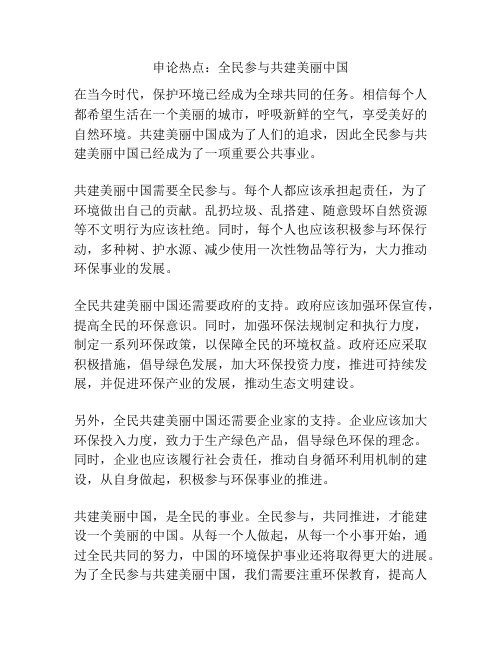 申论热点：全民参与共建美丽中国

在当今时代，保护环境已经成为全球共同的任务。相信每个人都希望生活在一个美丽的城市，呼吸新鲜的空气，享受美好的自然环境。共建美丽中国成为了人们的追求，因此全民参与共建美丽中国已经成为了一项重要公共事业。

共建美丽中国需要全民参与。每个人都应该承担起责任，为了环境做出自己的贡献。乱扔垃圾、乱搭建、随意毁坏自然资源等不文明行为应该杜绝。同时，每个人也应该积极参与环保行动，多种树、护水源、减少使用一次性物品等行为，大力推动环保事业的发展。

全民共建美丽中国还需要政府的支持。政府应该加强环保宣传，提高全民的环保意识。同时，加强环保法规制定和执行力度，制定一系列环保政策，以保障全民的环境权益。政府还应采取积极措施，倡导绿色发展，加大环保投资力度，推进可持续发展，并促进环保产业的发展，推动生态文明建设。

另外，全民共建美丽中国还需要企业家的支持。企业应该加大环保投入力度，致力于生产绿色产品，倡导绿色环保的理念。同时，企业也应该履行社会责任，推动自身循环利用机制的建设，从自身做起，积极参与环保事业的推进。

共建美丽中国，是全民的事业。全民参与，共同推进，才能建设一个美丽的中国。从每一个人做起，从每一个小事开始，通过全民共同的努力，中国的环境保护事业还将取得更大的进展。为了全民参与共建美丽中国，我们需要注重环保教育，提高人